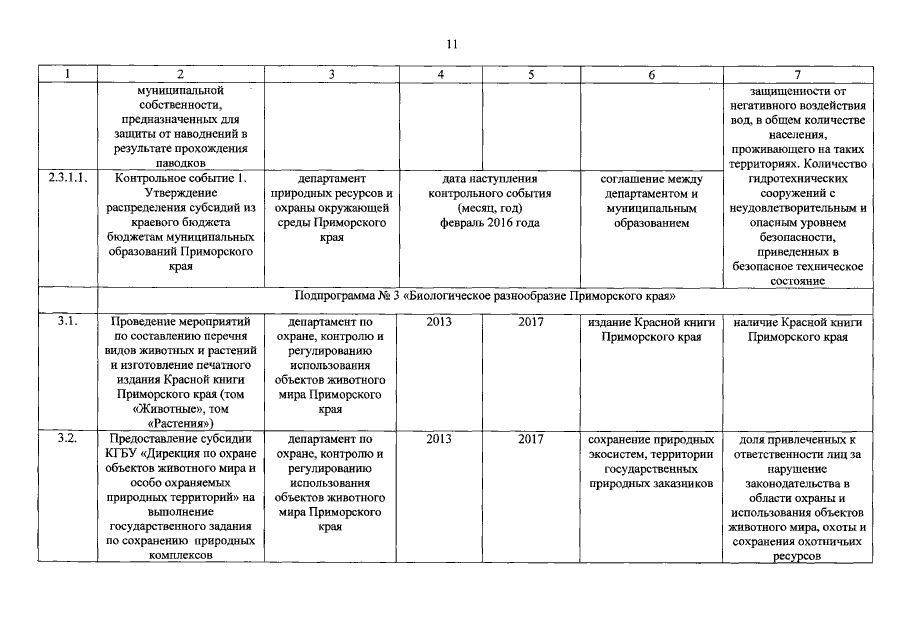 11

| 1 | 2 | 3 | 4 | 5 | 6 | 7 |
|---|---|---|---|---|---|---|
| | муниципальной собственности, предназначенных для защиты от наводнений в результате прохождения паводков | | | | | защищенности от негативного воздействия вод, в общем количестве населения, проживающего на таких территориях. Количество гидротехнических сооружений с неудовлетворительным и опасным уровнем безопасности, приведенных в безопасное техническое состояние |
| 2.3.1.1. | Контрольное событие 1. Утверждение распределения субсидий из краевого бюджета бюджетам муниципальных образований Приморского края | департамент природных ресурсов и охраны окружающей среды Приморского края | дата наступления контрольного события (месяц, год) февраль 2016 года | | соглашение между департаментом и муниципальным образованием | |
| | Подпрограмма № 3 «Биологическое разнообразие Приморского края» | | | | | |
| 3.1. | Проведение мероприятий по составлению перечня видов животных и растений и изготовление печатного издания Красной книги Приморского края (том «Животные», том «Растения») | департамент по охране, контролю и регулированию использования объектов животного мира Приморского края | 2013 | 2017 | издание Красной книги Приморского края | наличие Красной книги Приморского края |
| 3.2. | Предоставление субсидии КГБУ «Дирекция по охране объектов животного мира и особо охраняемых природных территорий» на выполнение государственного задания по сохранению природных комплексов | департамент по охране, контролю и регулированию использования объектов животного мира Приморского края | 2013 | 2017 | сохранение природных экосистем, территории государственных природных заказников | доля привлеченных к ответственности лиц за нарушение законодательства в области охраны и использования объектов животного мира, охоты и сохранения охотничьих ресурсов |